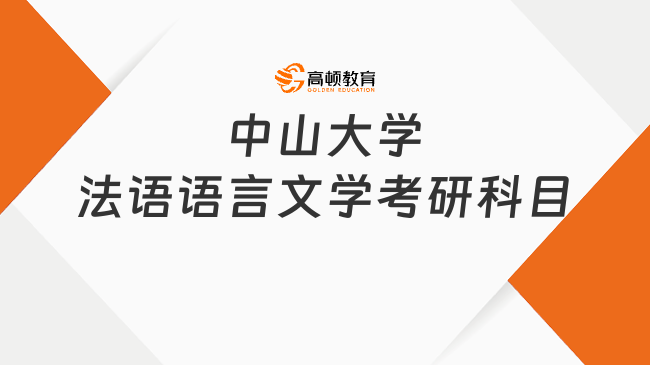 高顿教育
GOLDEN EDUCATION

中山大学
法语语言文学考研科目